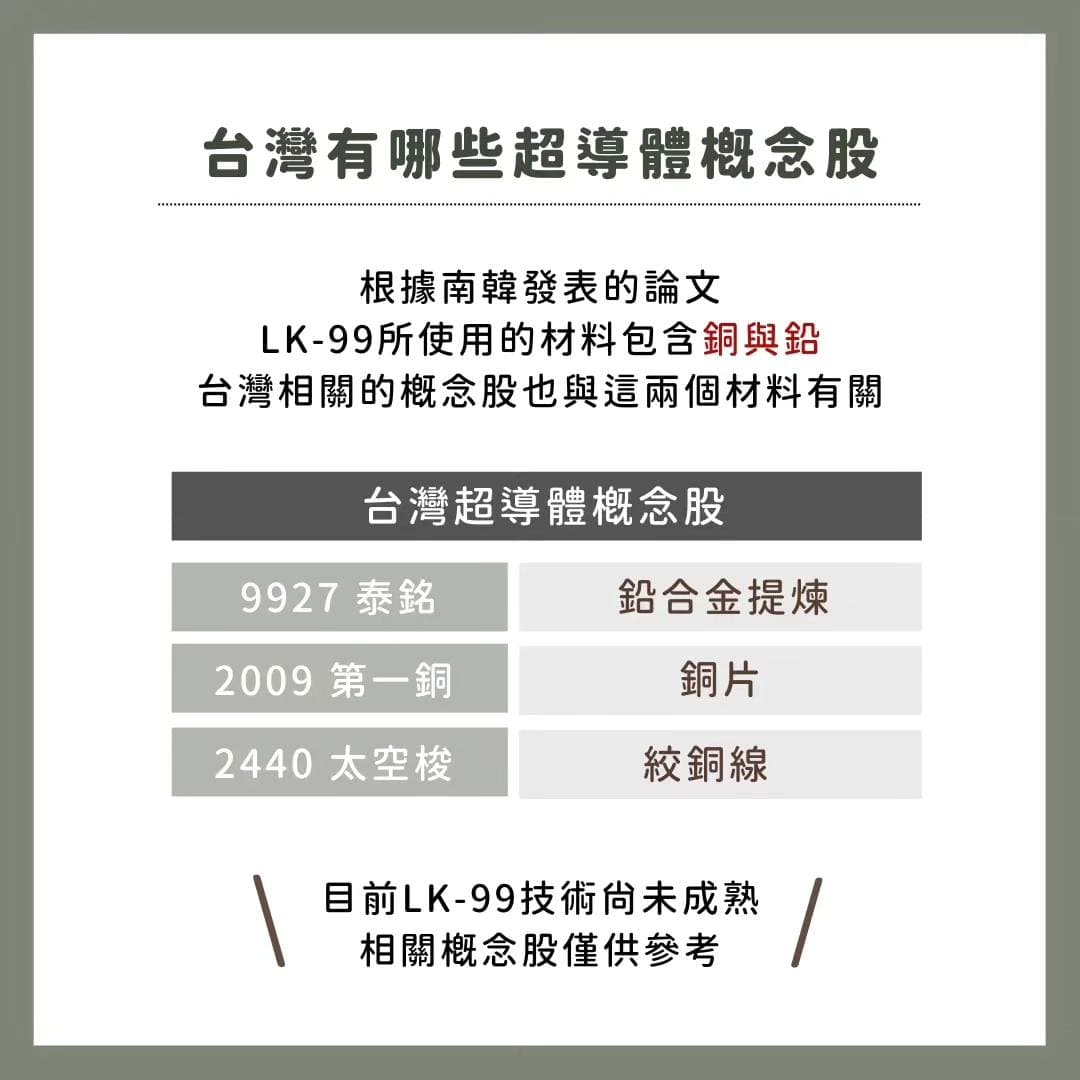 台灣有哪些超導體概念股

根據南韓發表的論文
LK-99所使用的材料包含銅與鉛
台灣相關的概念股也與這兩個材料有關

| 台灣超導體概念股 | |
|---|---|
| 9927 泰銘 | 鉛合金提煉 |
| 2009 第一銅 | 銅片 |
| 2440 太空梭 | 絞銅線 |

目前LK-99技術尚未成熟
相關概念股僅供參考